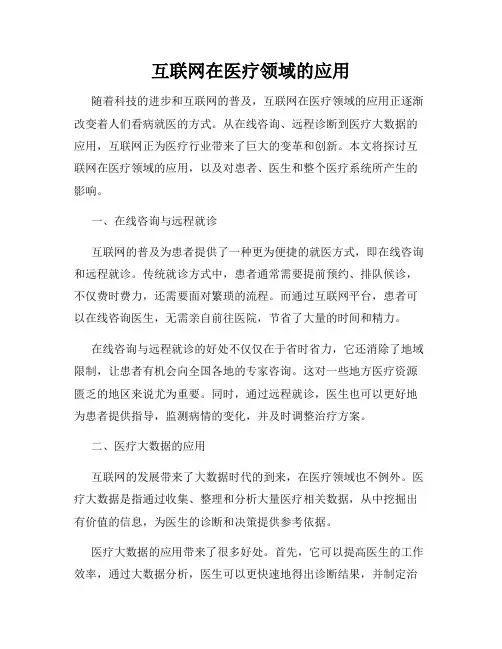 互联网在医疗领域的应用

随着科技的进步和互联网的普及，互联网在医疗领域的应用正逐渐改变着人们看病就医的方式。从在线咨询、远程诊断到医疗大数据的应用，互联网正为医疗行业带来了巨大的变革和创新。本文将探讨互联网在医疗领域的应用，以及对患者、医生和整个医疗系统所产生的影响。

一、在线咨询与远程就诊

互联网的普及为患者提供了一种更为便捷的就医方式，即在线咨询和远程就诊。传统就诊方式中，患者通常需要提前预约、排队候诊，不仅费时费力，还需要面对繁琐的流程。而通过互联网平台，患者可以在线咨询医生，无需亲自前往医院，节省了大量的时间和精力。

在线咨询与远程就诊的好处不仅仅在于省时省力，它还消除了地域限制，让患者有机会向全国各地的专家咨询。这对一些地方医疗资源匮乏的地区来说尤为重要。同时，通过远程就诊，医生也可以更好地为患者提供指导，监测病情的变化，并及时调整治疗方案。

二、医疗大数据的应用

互联网的发展带来了大数据时代的到来，在医疗领域也不例外。医疗大数据是指通过收集、整理和分析大量医疗相关数据，从中挖掘出有价值的信息，为医生的诊断和决策提供参考依据。

医疗大数据的应用带来了很多好处。首先，它可以提高医生的工作效率，通过大数据分析，医生可以更快速地得出诊断结果，并制定治